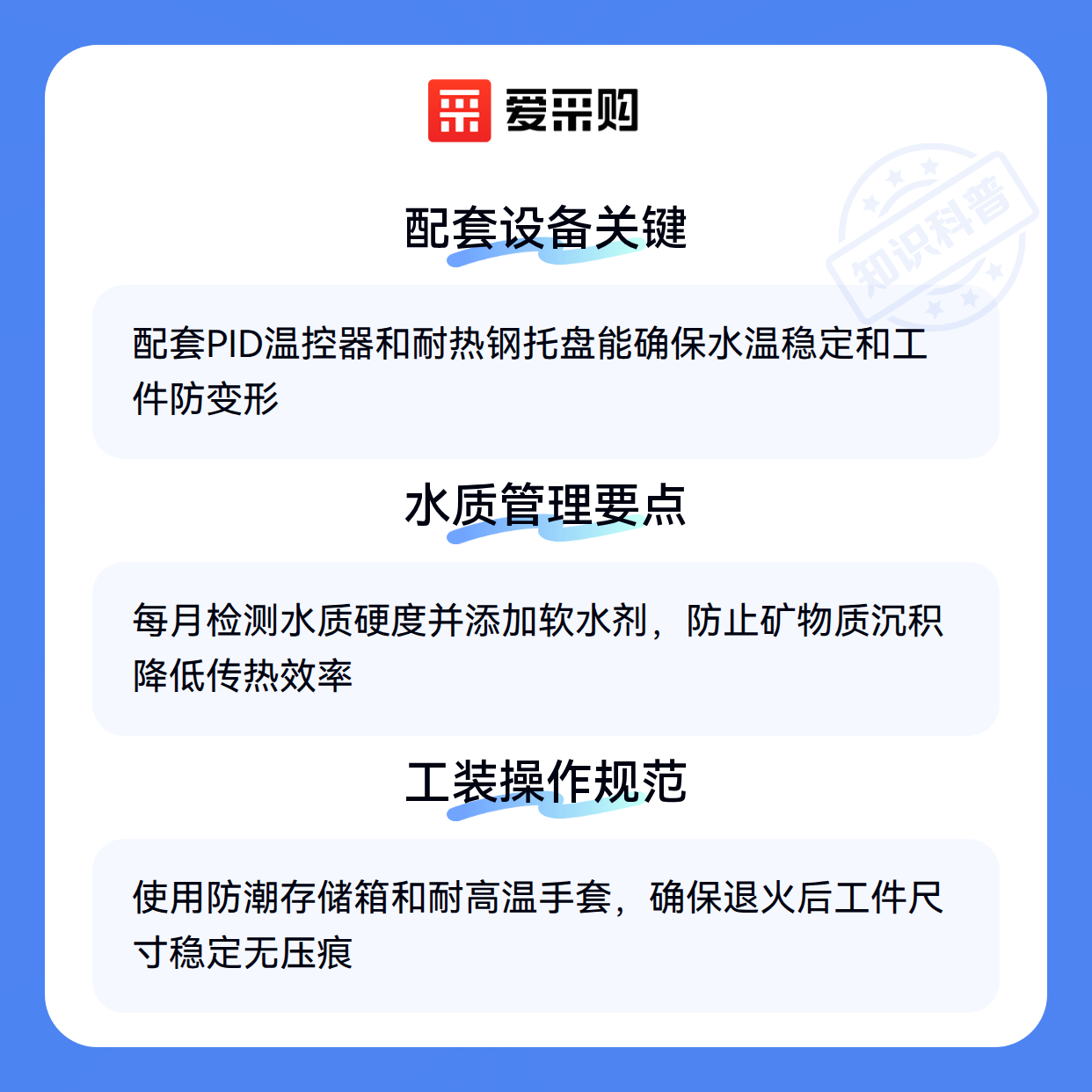 爱采购

配套设备关键

配套PID温控器和耐热钢托盘能确保水温稳定和工件防变形

水质管理要点

每月检测水质硬度并添加软水剂，防止矿物质沉积降低传热效率

工装操作规范

使用防潮存储箱和耐高温手套，确保退火后工件尺寸稳定无压痕

知识科普